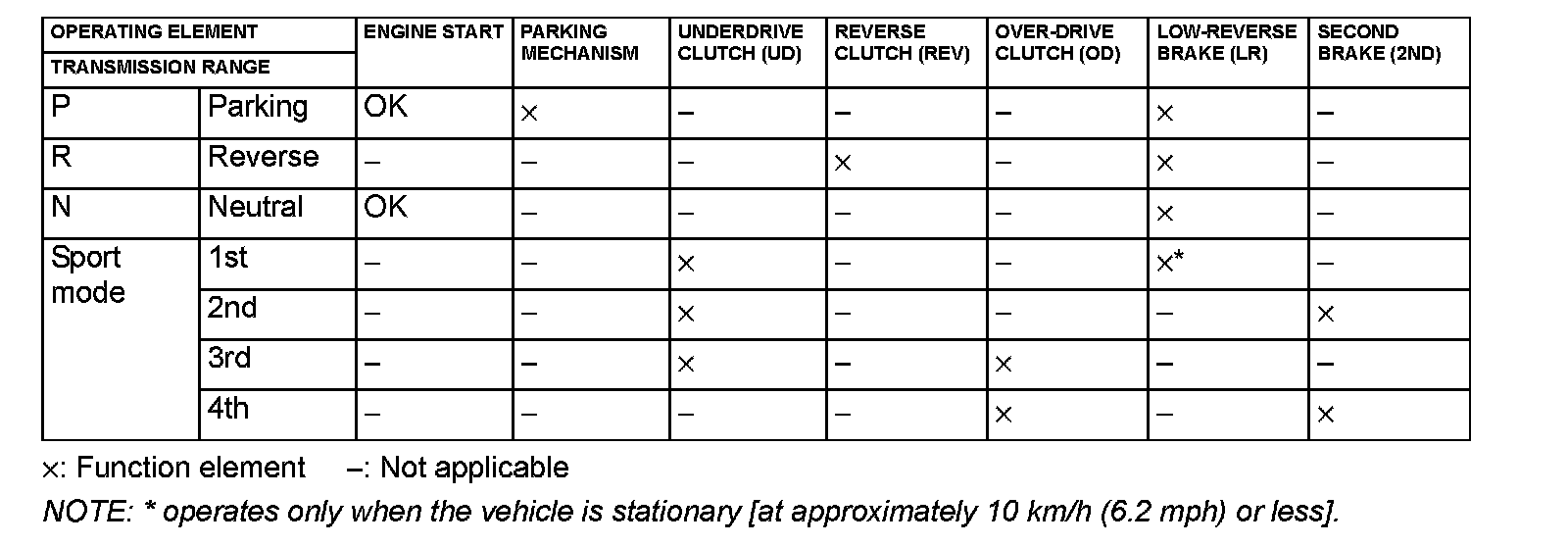 | OPERATING ELEMENT / TRANSMISSION RANGE | | ENGINE START | PARKING MECHANISM | UNDERDRIVE CLUTCH (UD) | REVERSE CLUTCH (REV) | OVER-DRIVE CLUTCH (OD) | LOW-REVERSE BRAKE (LR) | SECOND BRAKE (2ND) |
|---|---|---|---|---|---|---|---|---|
| P | Parking | OK | × | – | – | – | × | – |
| R | Reverse | – | – | – | × | – | × | – |
| N | Neutral | OK | – | – | – | – | × | – |
| Sport mode | 1st | – | – | × | – | – | ×* | – |
| | 2nd | – | – | × | – | – | – | × |
| | 3rd | – | – | × | – | × | – | – |
| | 4th | – | – | – | – | × | – | × |

×: Function element –: Not applicable

NOTE: * operates only when the vehicle is stationary [at approximately 10 km/h (6.2 mph) or less].